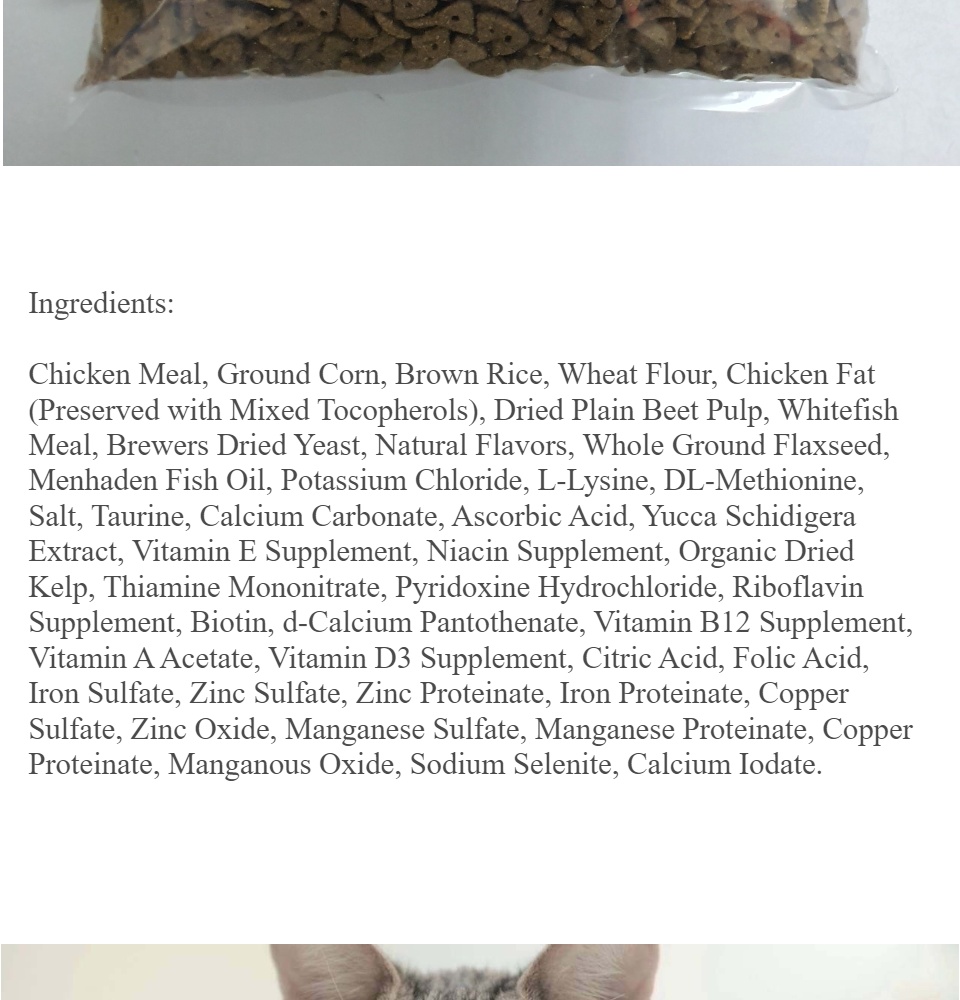 Ingredients:

Chicken Meal, Ground Corn, Brown Rice, Wheat Flour, Chicken Fat (Preserved with Mixed Tocopherols), Dried Plain Beet Pulp, Whitefish Meal, Brewers Dried Yeast, Natural Flavors, Whole Ground Flaxseed, Menhaden Fish Oil, Potassium Chloride, L-Lysine, DL-Methionine, Salt, Taurine, Calcium Carbonate, Ascorbic Acid, Yucca Schidigera Extract, Vitamin E Supplement, Niacin Supplement, Organic Dried Kelp, Thiamine Mononitrate, Pyridoxine Hydrochloride, Riboflavin Supplement, Biotin, d-Calcium Pantothenate, Vitamin B12 Supplement, Vitamin A Acetate, Vitamin D3 Supplement, Citric Acid, Folic Acid, Iron Sulfate, Zinc Sulfate, Zinc Proteinate, Iron Proteinate, Copper Sulfate, Zinc Oxide, Manganese Sulfate, Manganese Proteinate, Copper Proteinate, Manganous Oxide, Sodium Selenite, Calcium Iodate.